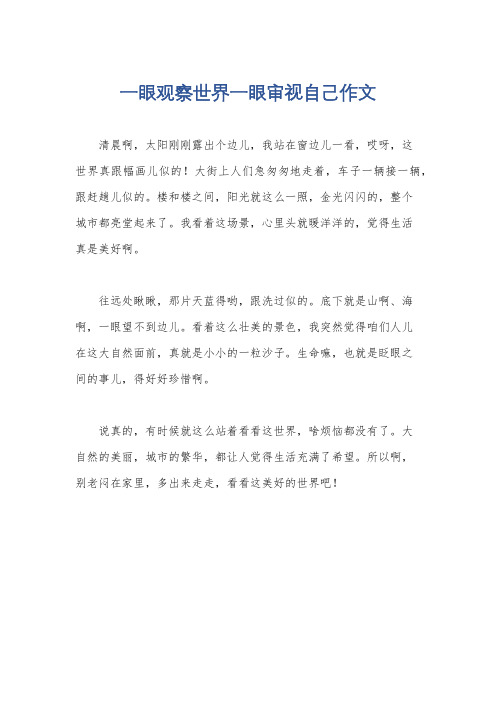 一眼观察世界一眼审视自己作文

清晨啊，太阳刚刚露出个边儿，我站在窗边儿一看，哎呀，这世界真跟幅画儿似的！大街上人们急匆匆地走着，车子一辆接一辆，跟赶趟儿似的。楼和楼之间，阳光就这么一照，金光闪闪的，整个城市都亮堂起来了。我看着这场景，心里头就暖洋洋的，觉得生活真是美好啊。

往远处瞅瞅，那片天蓝得哟，跟洗过似的。底下就是山啊、海啊，一眼望不到边儿。看着这么壮美的景色，我突然觉得咱们人儿在这大自然面前，真就是小小的一粒沙子。生命嘛，也就是眨眼之间的事儿，得好好珍惜啊。

说真的，有时候就这么站着看看这世界，啥烦恼都没有了。大自然的美丽，城市的繁华，都让人觉得生活充满了希望。所以啊，别老闷在家里，多出来走走，看看这美好的世界吧！